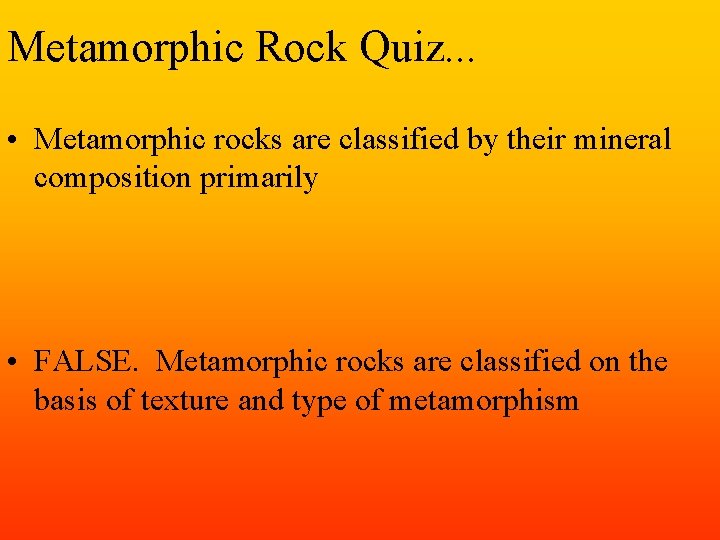 Metamorphic Rock Quiz...

• Metamorphic rocks are classified by their mineral composition primarily

• FALSE. Metamorphic rocks are classified on the basis of texture and type of metamorphism